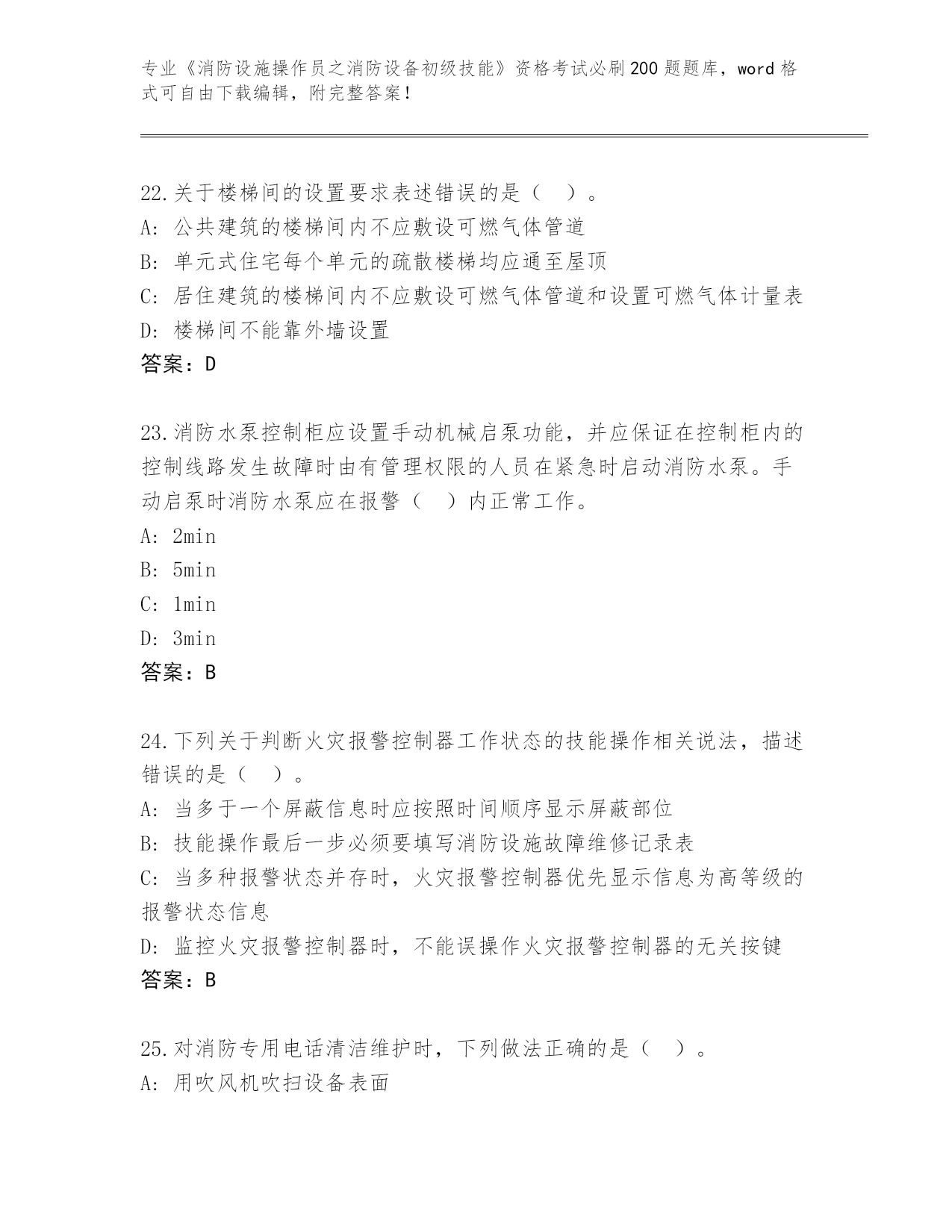 专业《消防设施操作员之消防设备初级技能》资格考试必刷200题题库，word格式可自由下载编辑，附完整答案！

22.关于楼梯间的设置要求表述错误的是（ ）。
A: 公共建筑的楼梯间内不应敷设可燃气体管道
B: 单元式住宅每个单元的疏散楼梯均应通至屋顶
C: 居住建筑的楼梯间内不应敷设可燃气体管道和设置可燃气体计量表
D: 楼梯间不能靠外墙设置
答案：D

23.消防水泵控制柜应设置手动机械启泵功能，并应保证在控制柜内的控制线路发生故障时由有管理权限的人员在紧急时启动消防水泵。手动启泵时消防水泵应在报警（ ）内正常工作。
A: 2min
B: 5min
C: 1min
D: 3min
答案：B

24.下列关于判断火灾报警控制器工作状态的技能操作相关说法，描述错误的是（ ）。
A: 当多于一个屏蔽信息时应按照时间顺序显示屏蔽部位
B: 技能操作最后一步必须要填写消防设施故障维修记录表
C: 当多种报警状态并存时，火灾报警控制器优先显示信息为高等级的报警状态信息
D: 监控火灾报警控制器时，不能误操作火灾报警控制器的无关按键
答案：B

25.对消防专用电话清洁维护时，下列做法正确的是（ ）。
A: 用吹风机吹扫设备表面